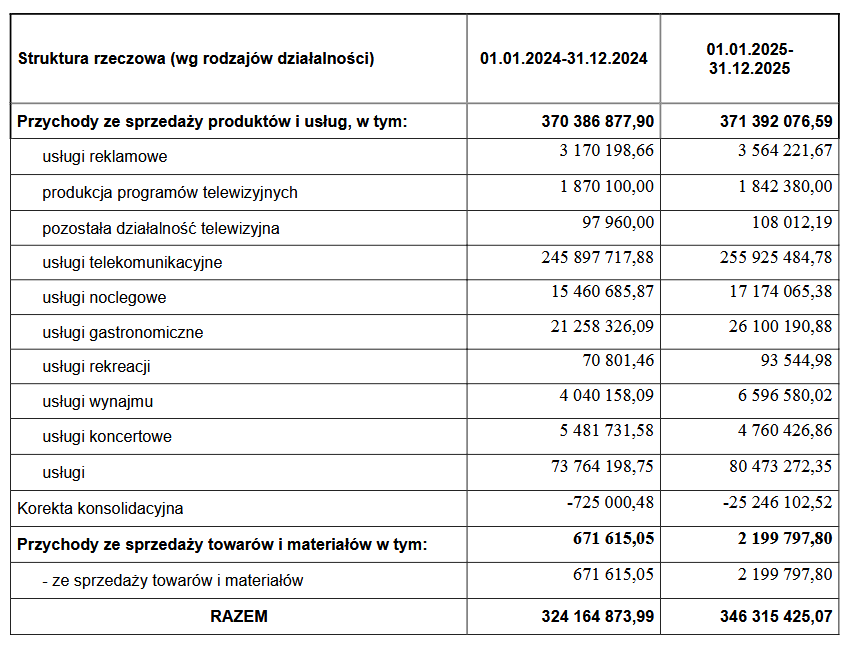 | Struktura rzeczowa (wg rodzajów działalności) | 01.01.2024-31.12.2024 | 01.01.2025-31.12.2025 |
|---|---|---|
| Przychody ze sprzedaży produktów i usług, w tym: | 370 386 877,90 | 371 392 076,59 |
| usługi reklamowe | 3 170 198,66 | 3 564 221,67 |
| produkcja programów telewizyjnych | 1 870 100,00 | 1 842 380,00 |
| pozostała działalność telewizyjna | 97 960,00 | 108 012,19 |
| usługi telekomunikacyjne | 245 897 717,88 | 255 925 484,78 |
| usługi noclegowe | 15 460 685,87 | 17 174 065,38 |
| usługi gastronomiczne | 21 258 326,09 | 26 100 190,88 |
| usługi rekreacji | 70 801,46 | 93 544,98 |
| usługi wynajmu | 4 040 158,09 | 6 596 580,02 |
| usługi koncertowe | 5 481 731,58 | 4 760 426,86 |
| usługi | 73 764 198,75 | 80 473 272,35 |
| Korekta konsolidacyjna | -725 000,48 | -25 246 102,52 |
| Przychody ze sprzedaży towarów i materiałów w tym: | 671 615,05 | 2 199 797,80 |
| - ze sprzedaży towarów i materiałów | 671 615,05 | 2 199 797,80 |
| RAZEM | 324 164 873,99 | 346 315 425,07 |